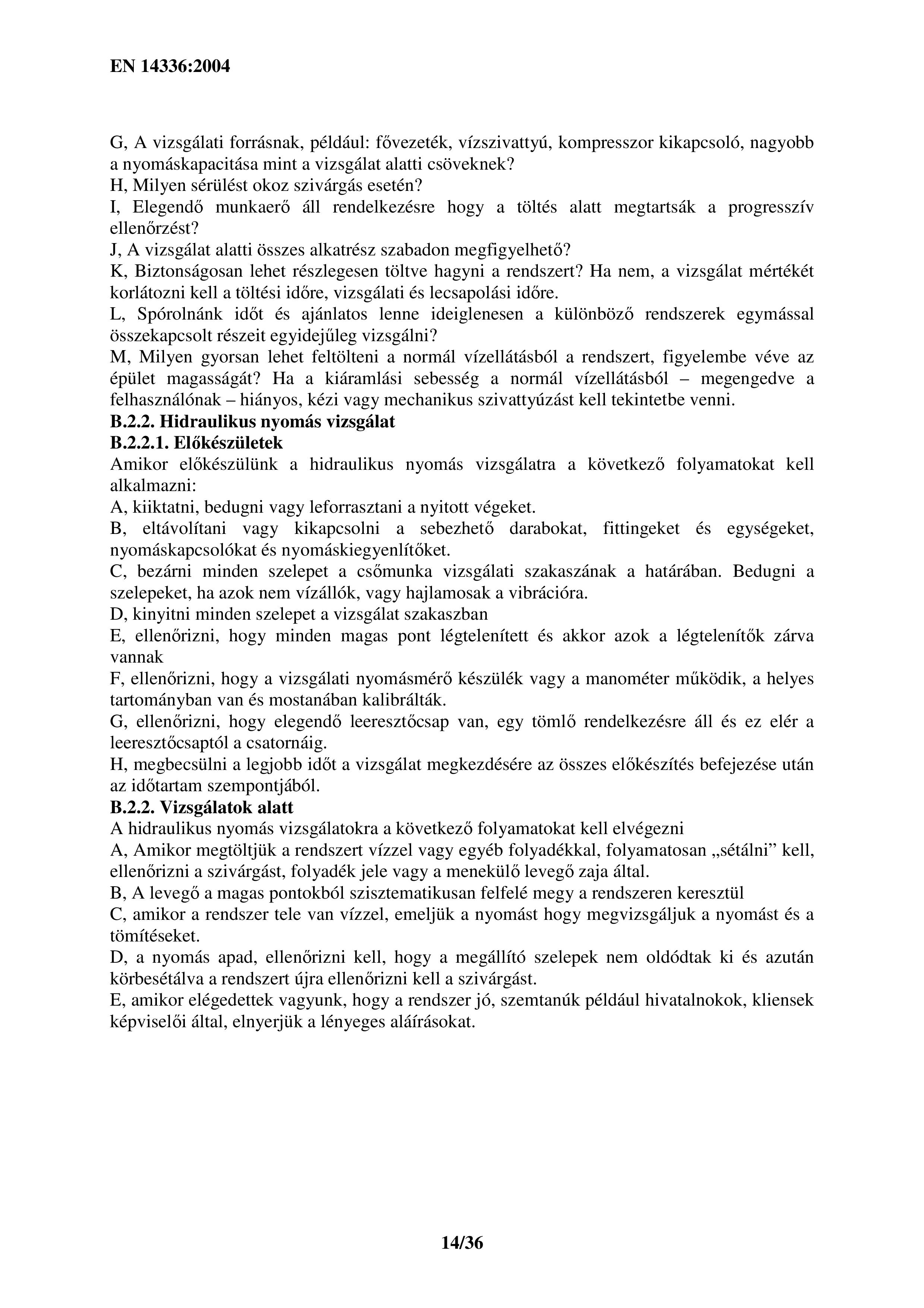 EN 14336:2004

G, A vizsgálati forrásnak, például: fővezeték, vízszivattyú, kompresszor kikapcsoló, nagyobb a nyomáskapacitása mint a vizsgálat alatti csöveknek?
H, Milyen sérülést okoz szivárgás esetén?
I, Elegendő munkaerő áll rendelkezésre hogy a töltés alatt megtartsák a progresszív ellenőrzést?
J, A vizsgálat alatti összes alkatrész szabadon megfigyelhető?
K, Biztonságosan lehet részlegesen töltve hagyni a rendszert? Ha nem, a vizsgálat mértékét korlátozni kell a töltési időre, vizsgálati és lecsapolási időre.
L, Spórolnánk időt és ajánlatos lenne ideiglenesen a különböző rendszerek egymással összekapcsolt részeit egyidejűleg vizsgálni?
M, Milyen gyorsan lehet feltölteni a normál vízellátásból a rendszert, figyelembe véve az épület magasságát? Ha a kiáramlási sebesség a normál vízellátásból – megengedve a felhasználónak – hiányos, kézi vagy mechanikus szivattyúzást kell tekintetbe venni.
B.2.2. Hidraulikus nyomás vizsgálat
B.2.2.1. Előkészületek
Amikor előkészülünk a hidraulikus nyomás vizsgálatra a következő folyamatokat kell alkalmazni:
A, kiiktatni, bedugni vagy leforrasztani a nyitott végeket.
B, eltávolítani vagy kikapcsolni a sebezhető darabokat, fittingeket és egységeket, nyomáskapcsolókat és nyomáskiegyenlítőket.
C, bezárni minden szelepet a csőmunka vizsgálati szakaszának a határában. Bedugni a szelepeket, ha azok nem vízállók, vagy hajlamosak a vibrációra.
D, kinyitni minden szelepet a vizsgálat szakaszban
E, ellenőrizni, hogy minden magas pont légtelenített és akkor azok a légtelenítők zárva vannak
F, ellenőrizni, hogy a vizsgálati nyomásmérő készülék vagy a manométer működik, a helyes tartományban van és mostanában kalibrálták.
G, ellenőrizni, hogy elegendő leeresztőcsap van, egy tömlő rendelkezésre áll és ez elér a leeresztőcsaptól a csatornáig.
H, megbecsülni a legjobb időt a vizsgálat megkezdésére az összes előkészítés befejezése után az időtartam szempontjából.
B.2.2. Vizsgálatok alatt
A hidraulikus nyomás vizsgálatokra a következő folyamatokat kell elvégezni
A, Amikor megtöltjük a rendszert vízzel vagy egyéb folyadékkal, folyamatosan „sétálni” kell, ellenőrizni a szivárgást, folyadék jele vagy a menekülő levegő zaja által.
B, A levegő a magas pontokból szisztematikusan felfelé megy a rendszeren keresztül
C, amikor a rendszer tele van vízzel, emeljük a nyomást hogy megvizsgáljuk a nyomást és a tömítéseket.
D, a nyomás apad, ellenőrizni kell, hogy a megállító szelepek nem oldódtak ki és azután körbesétálva a rendszert újra ellenőrizni kell a szivárgást.
E, amikor elégedettek vagyunk, hogy a rendszer jó, szemtanúk például hivatalnokok, kliensek képviselői által, elnyerjük a lényeges aláírásokat.

14/36